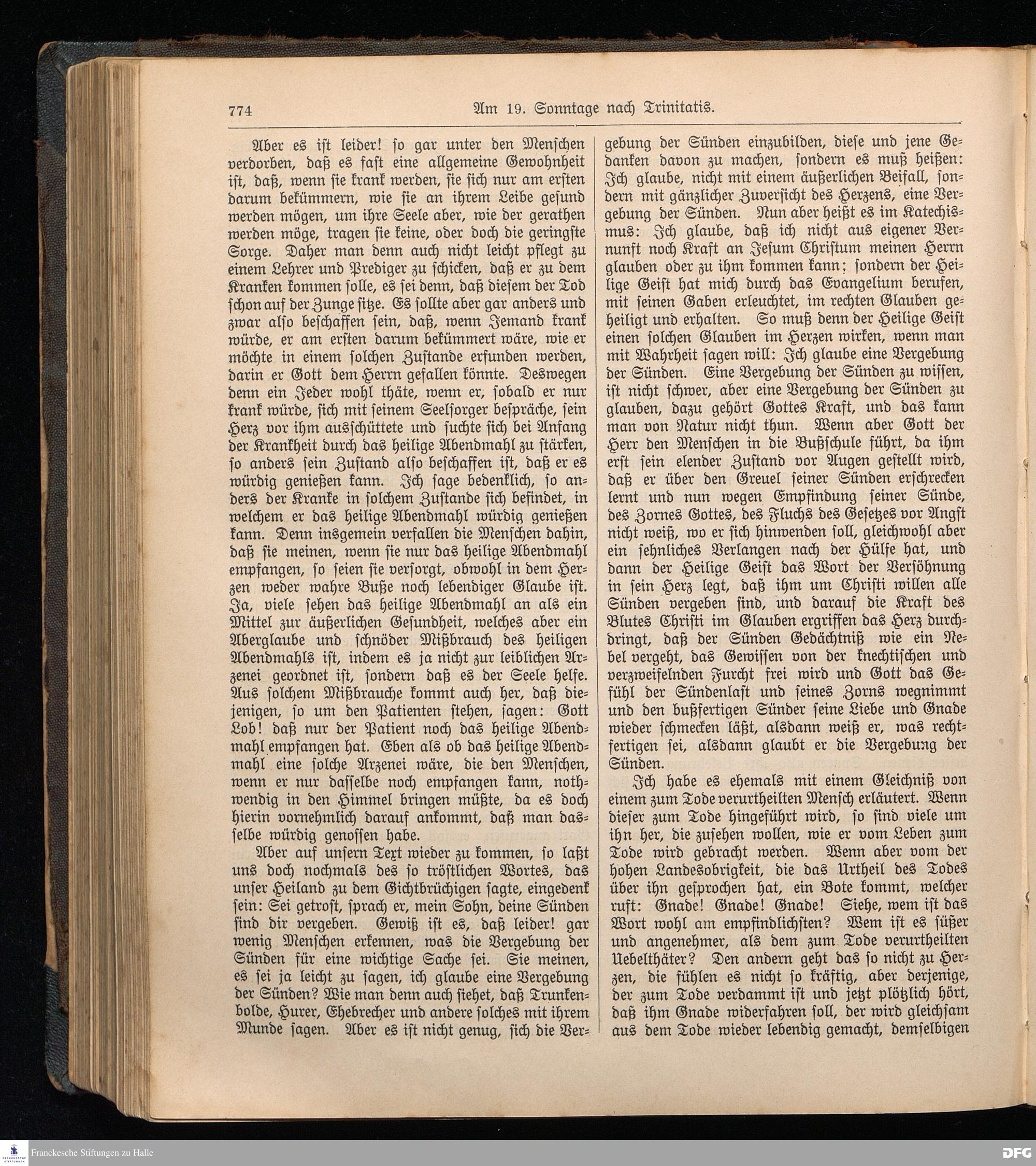 774 Am 19. Sonntage nach Trinitatis.

Aber es ist leider! so gar unter den Menschen verdorben, daß es fast eine allgemeine Gewohnheit ist, daß, wenn sie krank werden, sie sich nur am ersten darum bekümmern, wie sie an ihrem Leibe gesund werden mögen, um ihre Seele aber, wie der gerathen werden möge, tragen sie keine, oder doch die geringste Sorge. Daher man denn auch nicht leicht pflegt zu einem Lehrer und Prediger zu schicken, daß er zu dem Kranken kommen solle, es sei denn, daß diesem der Tod schon auf der Zunge sitze. Es sollte aber gar anders und zwar also beschaffen sein, daß, wenn Jemand krank würde, er am ersten darum bekümmert wäre, wie er möchte in einem solchen Zustande erfunden werden, darin er Gott dem Herrn gefallen könnte. Deswegen denn ein Jeder wohl thäte, wenn er, sobald er nur krank würde, sich mit seinem Seelsorger bespräche, sein Herz vor ihm ausschüttete und suchte sich bei Anfang der Krankheit durch das heilige Abendmahl zu stärken, so anders sein Zustand also beschaffen ist, daß er es würdig genießen kann. Ich sage bedenklich, so anders der Kranke in solchem Zustande sich befindet, in welchem er das heilige Abendmahl würdig genießen kann. Denn insgemein verfallen die Menschen dahin, daß sie meinen, wenn sie nur das heilige Abendmahl empfangen, so seien sie versorgt, obwohl in dem Herzen weder wahre Buße noch lebendiger Glaube ist. Ja, viele sehen das heilige Abendmahl an als ein Mittel zur äußerlichen Gesundheit, welches aber ein Aberglaube und schnöder Mißbrauch des heiligen Abendmahls ist, indem es ja nicht zur leiblichen Arzenei geordnet ist, sondern daß es der Seele helfe. Aus solchem Mißbrauche kommt auch her, daß diejenigen, so um den Patienten stehen, sagen: Gott Lob! daß nur der Patient noch das heilige Abendmahl empfangen hat. Eben als ob das heilige Abendmahl eine solche Arzenei wäre, die den Menschen, wenn er nur dasselbe noch empfangen kann, nothwendig in den Himmel bringen müßte, da es doch hierin vornehmlich darauf ankommt, daß man dasselbe würdig genossen habe.

Aber auf unsern Text wieder zu kommen, so laßt uns doch nochmals des so tröstlichen Wortes, das unser Heiland zu dem Gichtbrüchigen sagte, eingedenk sein: Sei getrost, sprach er, mein Sohn, deine Sünden sind dir vergeben. Gewiß ist es, daß leider! gar wenig Menschen erkennen, was die Vergebung der Sünden für eine wichtige Sache sei. Sie meinen, es sei ja leicht zu sagen, ich glaube eine Vergebung der Sünden? Wie man denn auch siehet, daß Trunkenbolde, Hurer, Ehebrecher und andere solches mit ihrem Munde sagen. Aber es ist nicht genug, sich die Vergebung der Sünden einzubilden, diese und jene Gedanken davon zu machen, sondern es muß heißen: Ich glaube, nicht mit einem äußerlichen Beifall, sondern mit gänzlicher Zuversicht des Herzens, eine Vergebung der Sünden. Nun aber heißt es im Katechismus: Ich glaube, daß ich nicht aus eigener Vernunft noch Kraft an Jesum Christum meinen Herrn glauben oder zu ihm kommen kann; sondern der Heilige Geist hat mich durch das Evangelium berufen, mit seinen Gaben erleuchtet, im rechten Glauben geheiligt und erhalten. So muß denn der Heilige Geist einen solchen Glauben im Herzen wirken, wenn man mit Wahrheit sagen will: Ich glaube eine Vergebung der Sünden. Eine Vergebung der Sünden zu wissen, ist nicht schwer, aber eine Vergebung der Sünden zu glauben, dazu gehört Gottes Kraft, und das kann man von Natur nicht thun. Wenn aber Gott der Herr den Menschen in die Bußschule führt, da ihm erst sein elender Zustand vor Augen gestellt wird, daß er über den Greuel seiner Sünden erschrecken lernt und nun wegen Empfindung seiner Sünde, des Zornes Gottes, des Fluchs des Gesetzes vor Angst nicht weiß, wo er sich hinwenden soll, gleichwohl aber ein sehnliches Verlangen nach der Hülfe hat, und dann der Heilige Geist das Wort der Versöhnung in sein Herz legt, daß ihm um Christi willen alle Sünden vergeben sind, und darauf die Kraft des Blutes Christi im Glauben ergriffen das Herz durchdringt, daß der Sünden Gedächtniß wie ein Nebel vergeht, das Gewissen von der knechtischen und verzweifelnden Furcht frei wird und Gott das Gefühl der Sündenlast und seines Zorns wegnimmt und den bußfertigen Sünder seine Liebe und Gnade wieder schmecken läßt, alsdann weiß er, was rechtfertigen sei, alsdann glaubt er die Vergebung der Sünden.

Ich habe es ehemals mit einem Gleichniß von einem zum Tode verurtheilten Mensch erläutert. Wenn dieser zum Tode hingeführt wird, so sind viele um ihn her, die zusehen wollen, wie er vom Leben zum Tode wird gebracht werden. Wenn aber vom der hohen Landesobrigkeit, die das Urtheil des Todes über ihn gesprochen hat, ein Bote kommt, welcher ruft: Gnade! Gnade! Gnade! Siehe, wem ist das Wort wohl am empfindlichsten? Wem ist es süßer und angenehmer, als dem zum Tode verurtheilten Uebelthäter? Den andern geht das so nicht zu Herzen, die fühlen es nicht so kräftig, aber derjenige, der zum Tode verdammt ist und jetzt plötzlich hört, daß ihm Gnade widerfahren soll, der wird gleichsam aus dem Tode wieder lebendig gemacht, demselbigen

Franckesche Stiftungen zu Halle
DFG